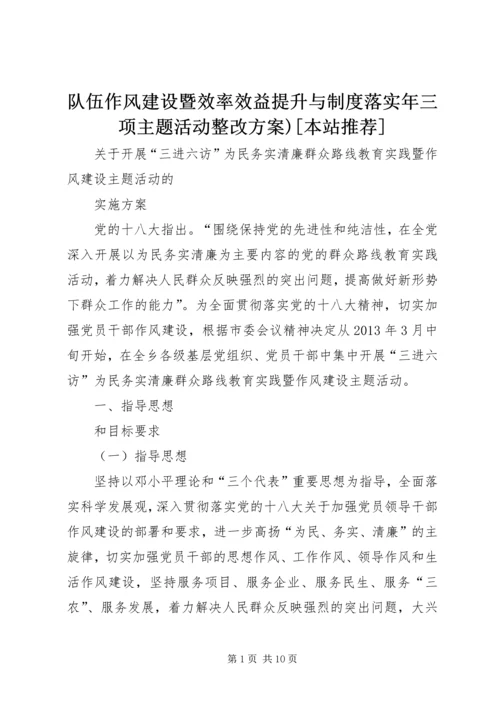 队伍作风建设暨效率效益提升与制度落实年三项主题活动整改方案)[本站推荐]

关于开展“三进六访”为民务实清廉群众路线教育实践暨作风建设主题活动的

实施方案

党的十八大指出。“围绕保持党的先进性和纯洁性，在全党深入开展以为民务实清廉为主要内容的党的群众路线教育实践活动，着力解决人民群众反映强烈的突出问题，提高做好新形势下群众工作的能力”。为全面贯彻落实党的十八大精神，切实加强党员干部作风建设，根据市委会议精神决定从2013年3月中旬开始，在全乡各级基层党组织、党员干部中集中开展“三进六访”为民务实清廉群众路线教育实践暨作风建设主题活动。

一、指导思想

和目标要求

（一）指导思想

坚持以邓小平理论和“三个代表”重要思想为指导，全面落实科学发展观，深入贯彻落实党的十八大关于加强党员领导干部作风建设的部署和要求，进一步高扬“为民、务实、清廉”的主旋律，切实加强党员干部的思想作风、工作作风、领导作风和生活作风建设，坚持服务项目、服务企业、服务民生、服务“三农”、服务发展，着力解决人民群众反映强烈的突出问题，大兴

第1页 共10页